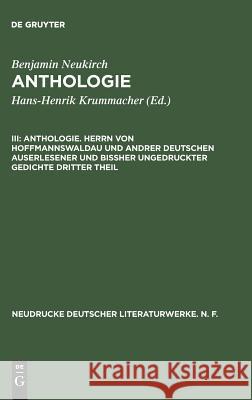 DE GRUYTER

Benjamin Neukirch
ANTHOLOGIE
Hans-Henrik Krummacher (Ed.)

III: ANTHOLOGIE. HERRN VON HOFFMANNSWALDAU UND ANDRER DEUTSCHEN AUSERLESENER UND BISSHER UNGEDRUCKTER GEDICHTE DRITTER THEIL

NEUDRUCKE DEUTSCHER LITERATURWERKE. N. F.

DE G

Kraina Książek